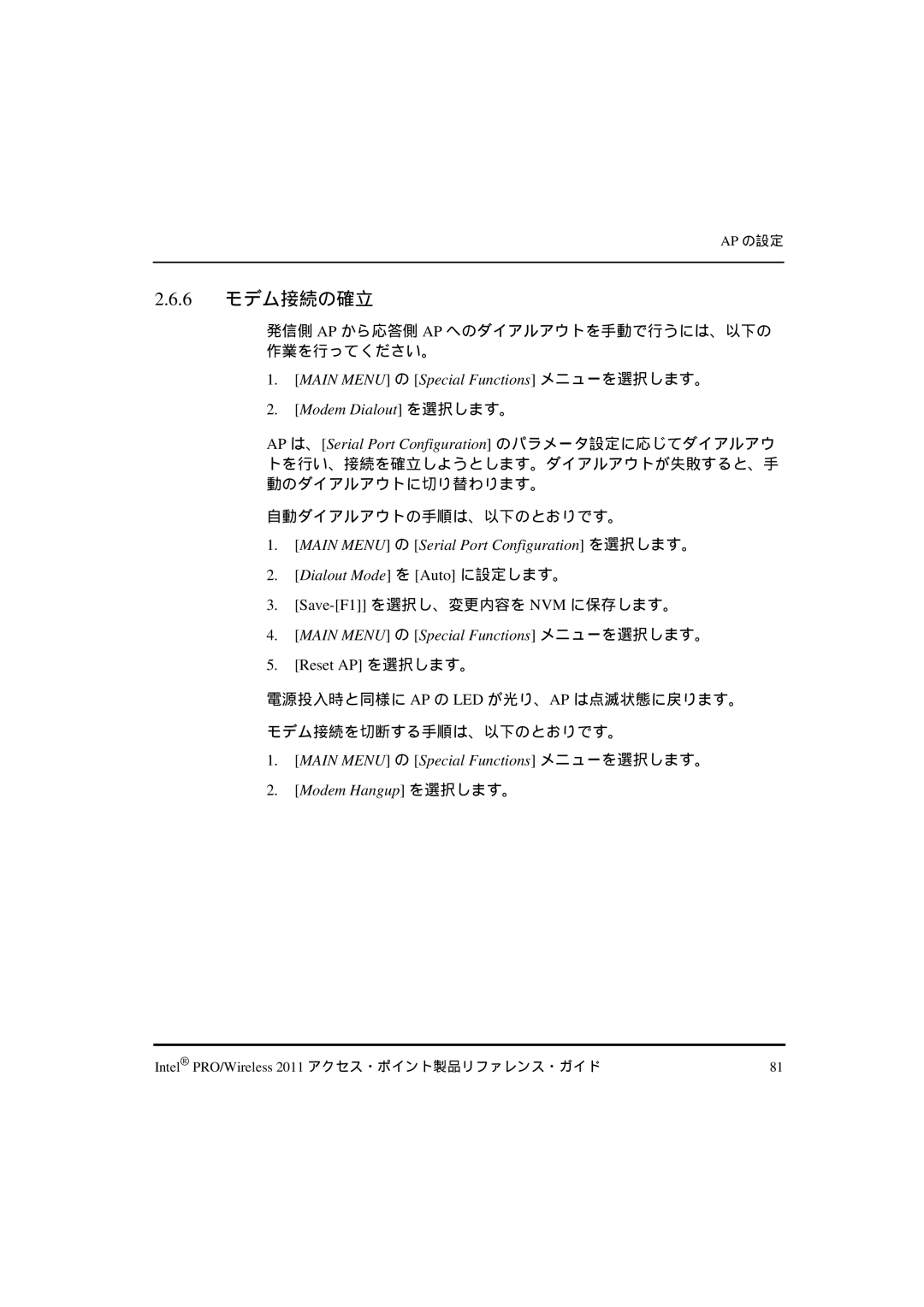 AP の設定

2.6.6 モデム接続の確立

発信側 AP から応答側 AP へのダイアルアウトを手動で行うには、以下の作業を行ってください。

1. [MAIN MENU] の [Special Functions] メニューを選択します。
2. [Modem Dialout] を選択します。

AP は、[Serial Port Configuration] のパラメータ設定に応じてダイアルアウトを行い、接続を確立しようとします。ダイアルアウトが失敗すると、手動のダイアルアウトに切り替わります。

自動ダイアルアウトの手順は、以下のとおりです。

1. [MAIN MENU] の [Serial Port Configuration] を選択します。
2. [Dialout Mode] を [Auto] に設定します。
3. [Save-[F1]] を選択し、変更内容を NVM に保存します。
4. [MAIN MENU] の [Special Functions] メニューを選択します。
5. [Reset AP] を選択します。

電源投入時と同様に AP の LED が光り、AP は点滅状態に戻ります。

モデム接続を切断する手順は、以下のとおりです。

1. [MAIN MENU] の [Special Functions] メニューを選択します。
2. [Modem Hangup] を選択します。

Intel® PRO/Wireless 2011 アクセス・ポイント製品リファレンス・ガイド 81